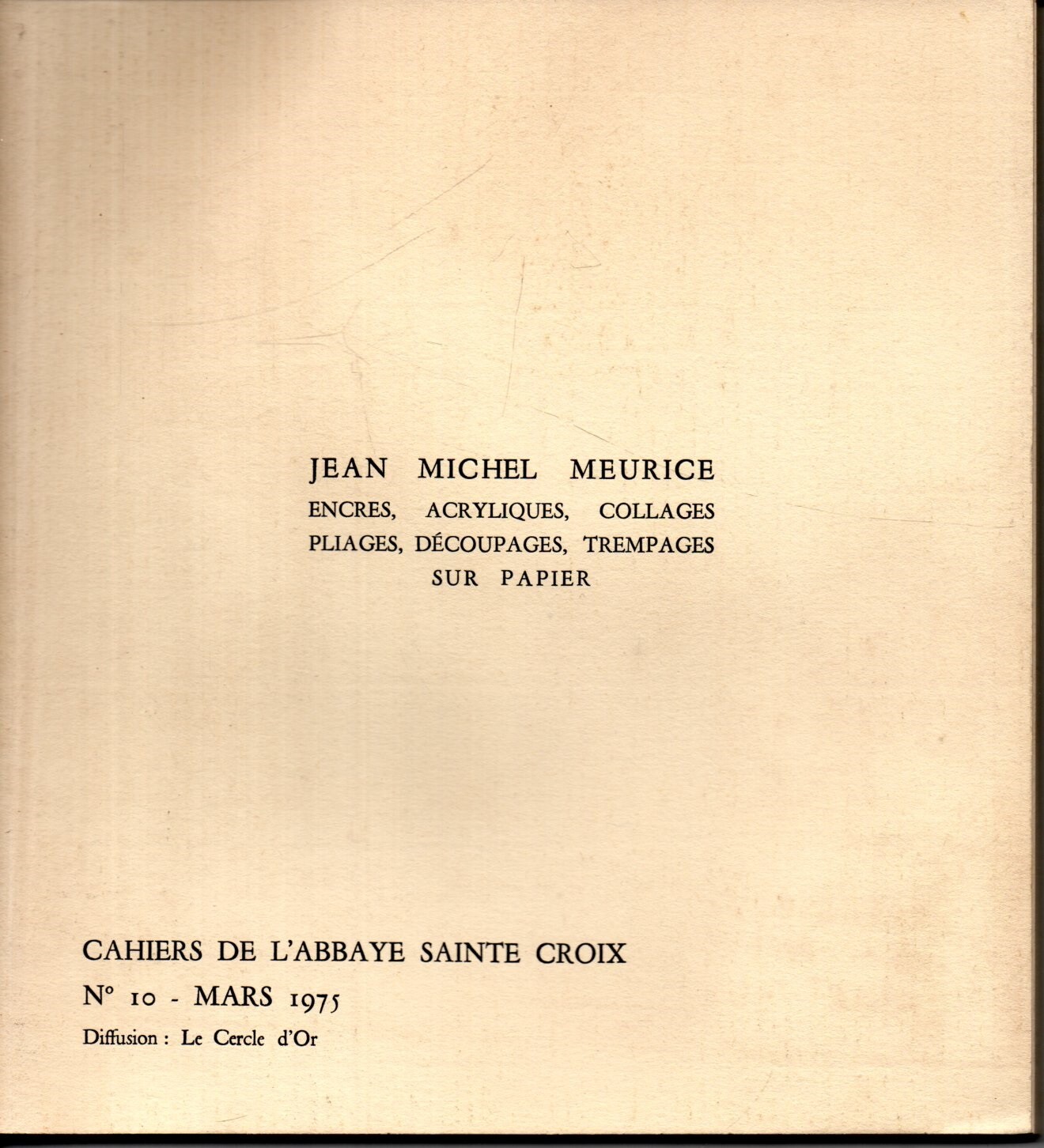 JEAN MICHEL MEURICE
ENCRES, ACRYLIQUES, COLLAGES
PLIAGES, DÉCOUPAGES, TREMPAGES
SUR PAPIER

CAHIERS DE L'ABBAYE SAINTE CROIX
N° 10 - MARS 1975
Diffusion : Le Cercle d'Or